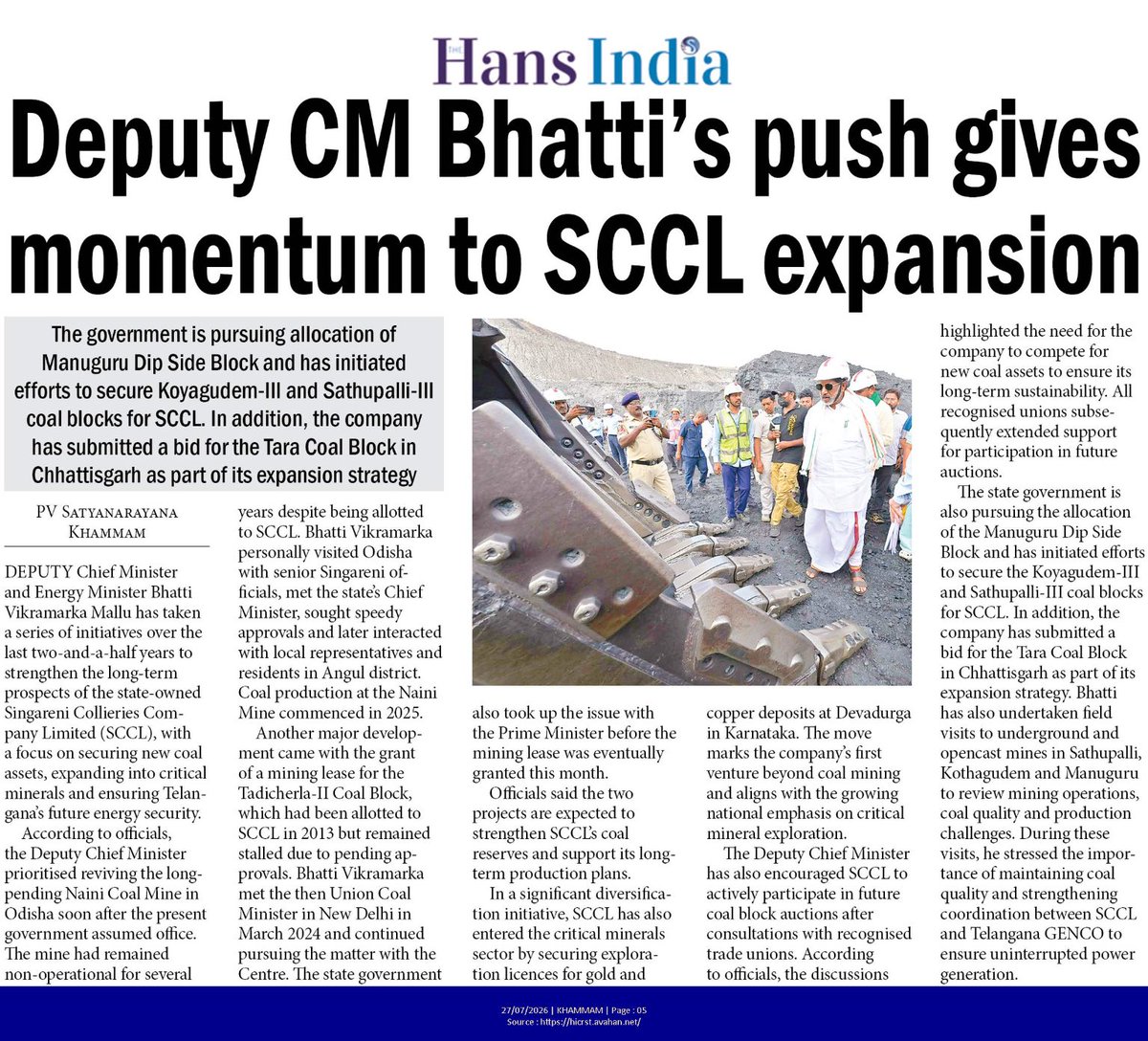 THE Hans India

Deputy CM Bhatti's push gives momentum to SCCL expansion

The government is pursuing allocation of Manuguru Dip Side Block and has initiated efforts to secure Koyagudem-III and Sathupalli-III coal blocks for SCCL. In addition, the company has submitted a bid for the Tara Coal Block in Chhattisgarh as part of its expansion strategy

PV SATYANARAYANA
KHAMMAM

DEPUTY Chief Minister and Energy Minister Bhatti Vikramarka Mallu has taken a series of initiatives over the last two-and-a-half years to strengthen the long-term prospects of the state-owned Singareni Collieries Company Limited (SCCL), with a focus on securing new coal assets, expanding into critical minerals and ensuring Telangana's future energy security.

According to officials, the Deputy Chief Minister prioritised reviving the long-pending Naini Coal Mine in Odisha soon after the present government assumed office. The mine had remained non-operational for several years despite being allotted to SCCL. Bhatti Vikramarka personally visited Odisha with senior Singareni officials, met the state's Chief Minister, sought speedy approvals and later interacted with local representatives and residents in Angul district. Coal production at the Naini Mine commenced in 2025.

Another major development came with the grant of a mining lease for the Tadicherla-II Coal Block, which had been allotted to SCCL in 2013 but remained stalled due to pending approvals. Bhatti Vikramarka met the then Union Coal Minister in New Delhi in March 2024 and continued pursuing the matter with the Centre. The state government also took up the issue with the Prime Minister before the mining lease was eventually granted this month.

Officials said the two projects are expected to strengthen SCCL's coal reserves and support its long-term production plans.

In a significant diversification initiative, SCCL has also entered the critical minerals sector by securing exploration licences for gold and copper deposits at Devadurga in Karnataka. The move marks the company's first venture beyond coal mining and aligns with the growing national emphasis on critical mineral exploration.

The Deputy Chief Minister has also encouraged SCCL to actively participate in future coal block auctions after consultations with recognised trade unions. According to officials, the discussions highlighted the need for the company to compete for new coal assets to ensure its long-term sustainability. All recognised unions subsequently extended support for participation in future auctions.

The state government is also pursuing the allocation of the Manuguru Dip Side Block and has initiated efforts to secure the Koyagudem-III and Sathupalli-III coal blocks for SCCL. In addition, the company has submitted a bid for the Tara Coal Block in Chhattisgarh as part of its expansion strategy. Bhatti has also undertaken field visits to underground and opencast mines in Sathupalli, Kothagudem and Manuguru to review mining operations, coal quality and production challenges. During these visits, he stressed the importance of maintaining coal quality and strengthening coordination between SCCL and Telangana GENCO to ensure uninterrupted power generation.

27/07/2026 | KHAMMAM | Page : 05
Source : https://hicrst.avahan.net/